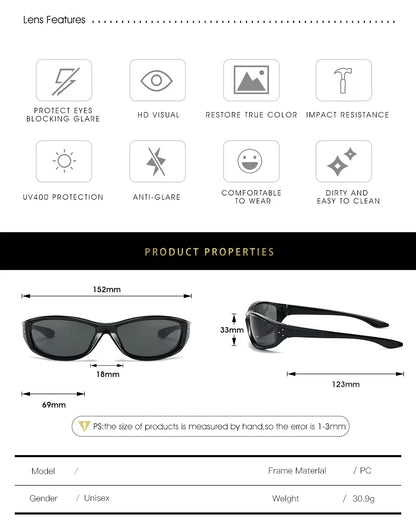 Lens Features

PROTECT EYES BLOCKING GLARE

HD VISUAL

RESTORE TRUE COLOR

IMPACT RESISTANCE

UV400 PROTECTION

ANTI-GLARE

COMFORTABLE TO WEAR

DIRTY AND EASY TO CLEAN

PRODUCT PROPERTIES

152mm

18mm

69mm

33mm

123mm

PS:the size of products is measured by hand,so the error is 1-3mm

| Model | / | Frame Material | / PC |
|---|---|---|---|
| Gender | / Unisex | Weight | / 30.9g |